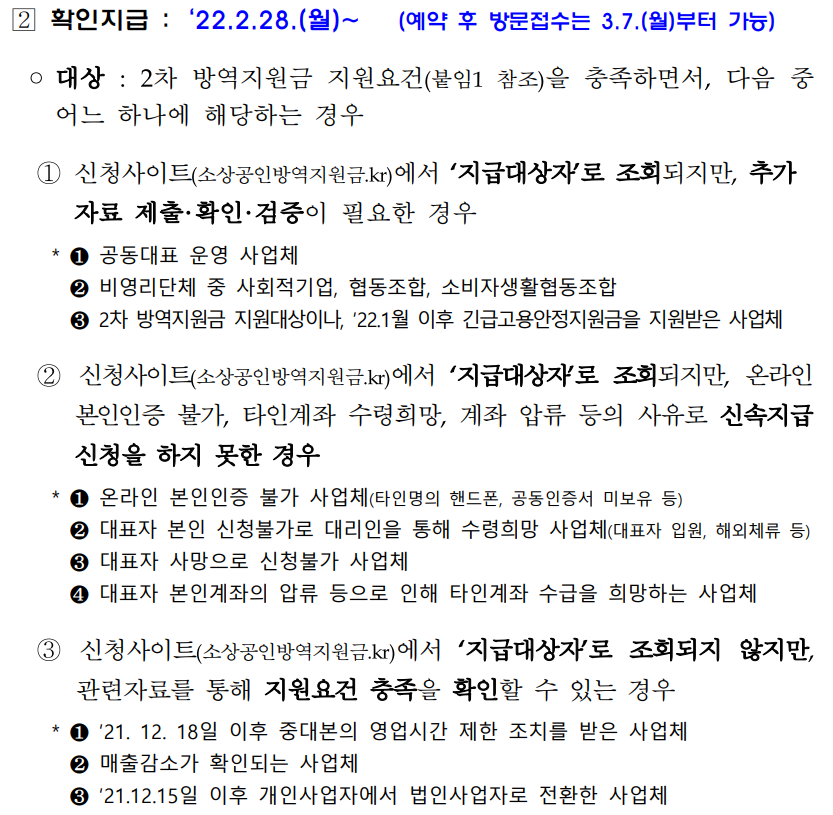 2 확인지급 : '22.2.28.(월)~ (예약 후 방문접수는 3.7.(월)부터 가능)

○ 대상 : 2차 방역지원금 지원요건(붙임1 참조)을 충족하면서, 다음 중 어느 하나에 해당하는 경우

① 신청사이트(소상공인방역지원금.kr)에서 '지급대상자'로 조회되지만, 추가 자료 제출·확인·검증이 필요한 경우

* ❶ 공동대표 운영 사업체
❷ 비영리단체 중 사회적기업, 협동조합, 소비자생활협동조합
❸ 2차 방역지원금 지원대상이나, '22.1월 이후 긴급고용안정지원금을 지원받은 사업체

② 신청사이트(소상공인방역지원금.kr)에서 '지급대상자'로 조회되지만, 온라인 본인인증 불가, 타인계좌 수령희망, 계좌 압류 등의 사유로 신속지급 신청을 하지 못한 경우

* ❶ 온라인 본인인증 불가 사업체(타인명의 핸드폰, 공동인증서 미보유 등)
❷ 대표자 본인 신청불가로 대리인을 통해 수령희망 사업체(대표자 입원, 해외체류 등)
❸ 대표자 사망으로 신청불가 사업체
❹ 대표자 본인계좌의 압류 등으로 인해 타인계좌 수급을 희망하는 사업체

③ 신청사이트(소상공인방역지원금.kr)에서 '지급대상자'로 조회되지 않지만, 관련자료를 통해 지원요건 충족을 확인할 수 있는 경우

* ❶ '21. 12. 18일 이후 중대본의 영업시간 제한 조치를 받은 사업체
❷ 매출감소가 확인되는 사업체
❸ '21.12.15일 이후 개인사업자에서 법인사업자로 전환한 사업체